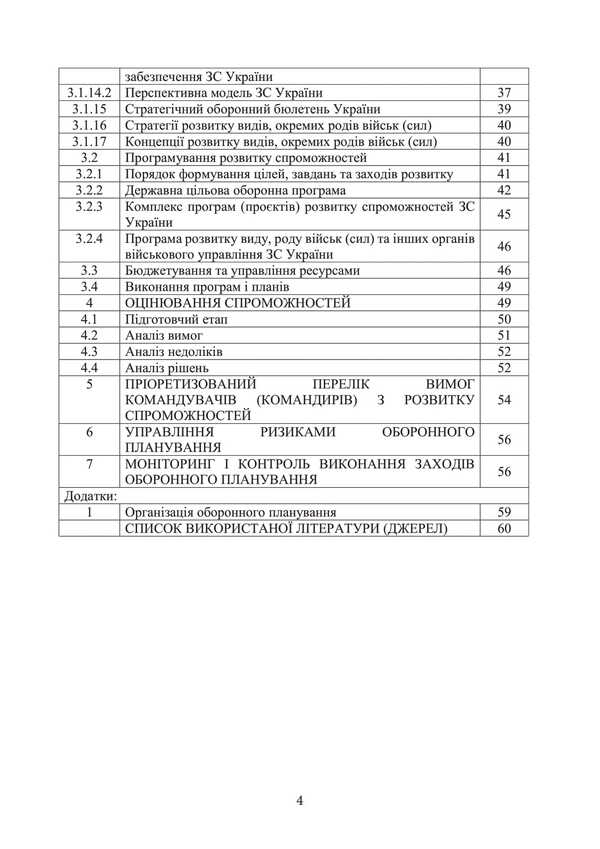 |  |  |  |
|---|---|---|
|  | забезпечення ЗС України |  |
| 3.1.14.2 | Перспективна модель ЗС України | 37 |
| 3.1.15 | Стратегічний оборонний бюлетень України | 39 |
| 3.1.16 | Стратегії розвитку видів, окремих родів військ (сил) | 40 |
| 3.1.17 | Концепції розвитку видів, окремих родів військ (сил) | 40 |
| 3.2 | Програмування розвитку спроможностей | 41 |
| 3.2.1 | Порядок формування цілей, завдань та заходів розвитку | 41 |
| 3.2.2 | Державна цільова оборонна програма | 42 |
| 3.2.3 | Комплекс програм (проєктів) розвитку спроможностей ЗС України | 45 |
| 3.2.4 | Програма розвитку виду, роду військ (сил) та інших органів військового управління ЗС України | 46 |
| 3.3 | Бюджетування та управління ресурсами | 46 |
| 3.4 | Виконання програм і планів | 49 |
| 4 | ОЦІНЮВАННЯ СПРОМОЖНОСТЕЙ | 49 |
| 4.1 | Підготовчий етап | 50 |
| 4.2 | Аналіз вимог | 51 |
| 4.3 | Аналіз недоліків | 52 |
| 4.4 | Аналіз рішень | 52 |
| 5 | ПРІОРЕТИЗОВАНИЙ ПЕРЕЛІК ВИМОГ КОМАНДУВАЧІВ (КОМАНДИРІВ) З РОЗВИТКУ СПРОМОЖНОСТЕЙ | 54 |
| 6 | УПРАВЛІННЯ РИЗИКАМИ ОБОРОННОГО ПЛАНУВАННЯ | 56 |
| 7 | МОНІТОРИНГ І КОНТРОЛЬ ВИКОНАННЯ ЗАХОДІВ ОБОРОННОГО ПЛАНУВАННЯ | 56 |
| Додатки: |  |  |
| 1 | Організація оборонного планування | 59 |
|  | СПИСОК ВИКОРИСТАНОЇ ЛІТЕРАТУРИ (ДЖЕРЕЛ) | 60 |

4